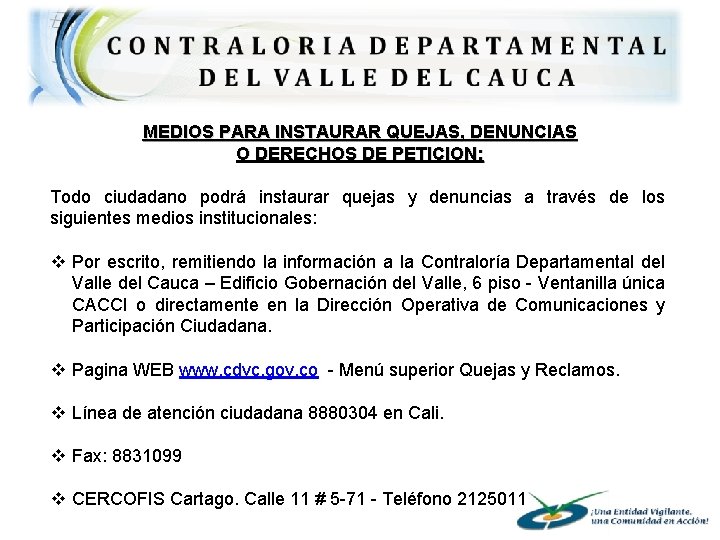 CONTRALORIA DEPARTAMENTAL
DEL VALLE DEL CAUCA

MEDIOS PARA INSTAURAR QUEJAS, DENUNCIAS
O DERECHOS DE PETICION:

Todo ciudadano podrá instaurar quejas y denuncias a través de los siguientes medios institucionales:

❖ Por escrito, remitiendo la información a la Contraloría Departamental del Valle del Cauca – Edificio Gobernación del Valle, 6 piso - Ventanilla única CACCI o directamente en la Dirección Operativa de Comunicaciones y Participación Ciudadana.

❖ Pagina WEB www.cdvc.gov.co - Menú superior Quejas y Reclamos.

❖ Línea de atención ciudadana 8880304 en Cali.

❖ Fax: 8831099

❖ CERCOFIS Cartago. Calle 11 # 5-71 - Teléfono 2125011

¡Una Entidad Vigilante, una Comunidad en Acción!